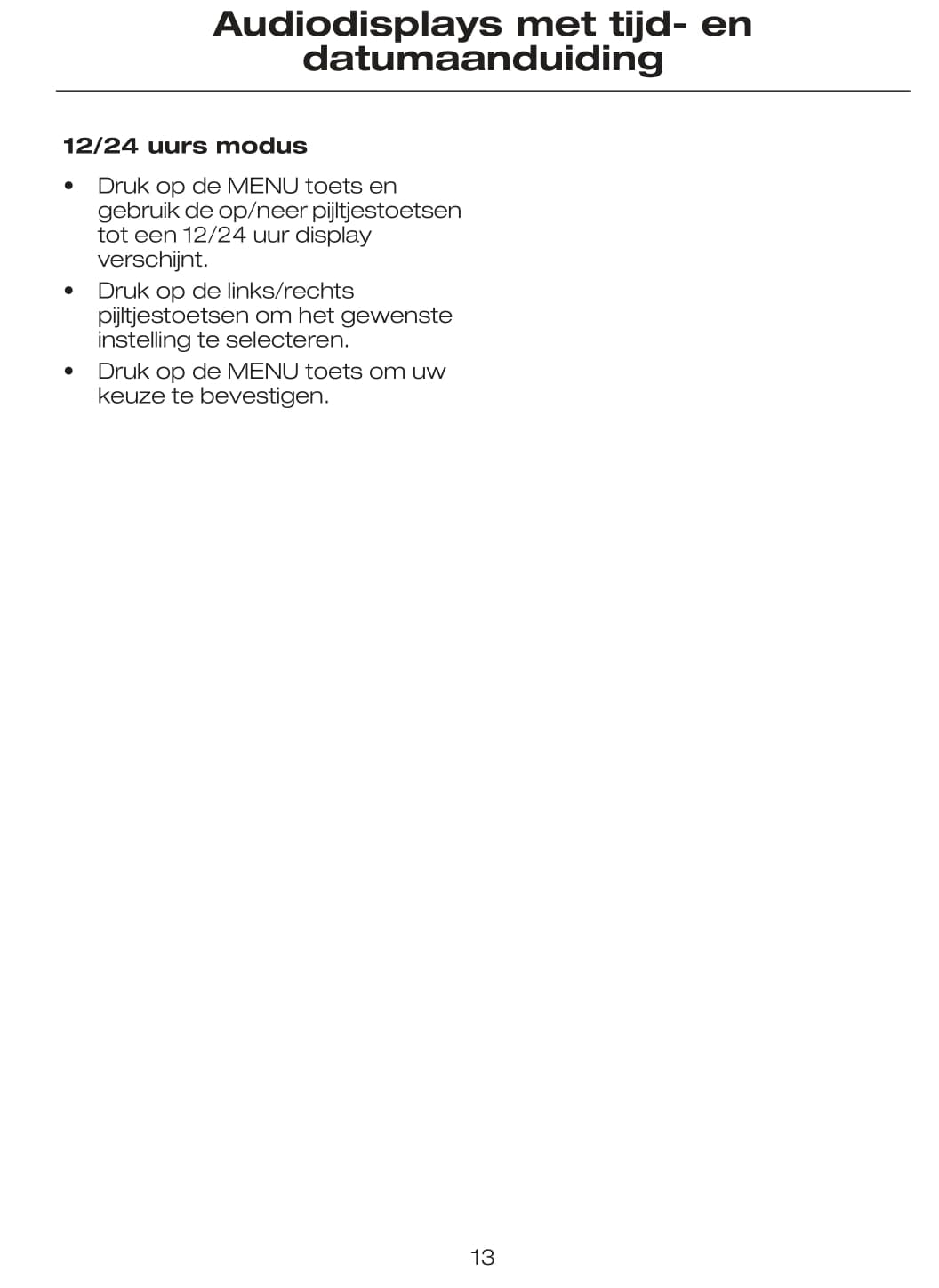 Audiodisplays met tijd- en datumaanduiding

12/24 uurs modus

• Druk op de MENU toets en gebruik de op/neer pijltjestoetsen tot een 12/24 uur display verschijnt.
• Druk op de links/rechts pijltjestoetsen om het gewenste instelling te selecteren.
• Druk op de MENU toets om uw keuze te bevestigen.

13